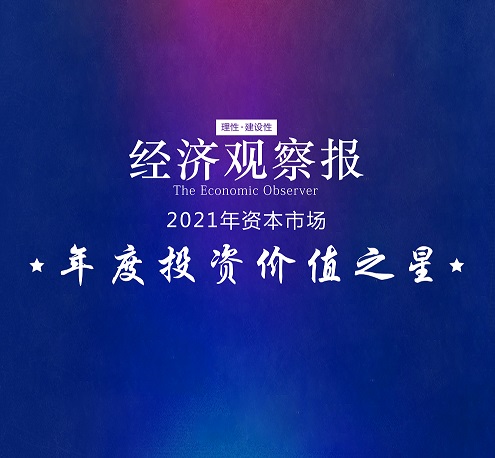 理性·建设性

经济观察报

The Economic Observer

2021年资本市场

★ 年度投资价值之星 ★